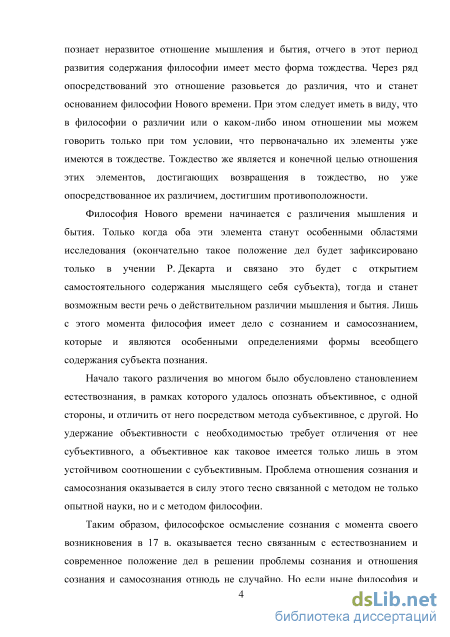 познает неразвитое отношение мышления и бытия, отчего в этот период развития содержания философии имеет место форма тождества. Через ряд опосредствований это отношение разовьется до различия, что и станет основанием философии Нового времени. При этом следует иметь в виду, что в философии о различии или о каком-либо ином отношении мы можем говорить только при том условии, что первоначально их элементы уже имеются в тождестве. Тождество же является и конечной целью отношения этих элементов, достигающих возвращения в тождество, но уже опосредствованное их различием, достигшим противоположности.

Философия Нового времени начинается с различения мышления и бытия. Только когда оба эти элемента станут особенными областями исследования (окончательно такое положение дел будет зафиксировано только в учении Р. Декарта и связано это будет с открытием самостоятельного содержания мыслящего себя субъекта), тогда и станет возможным вести речь о действительном различии мышления и бытия. Лишь с этого момента философия имеет дело с сознанием и самосознанием, которые и являются особенными определениями формы всеобщего содержания субъекта познания.

Начало такого различения во многом было обусловлено становлением естествознания, в рамках которого удалось опознать объективное, с одной стороны, и отличить от него посредством метода субъективное, с другой. Но удержание объективности с необходимостью требует отличения от нее субъективного, а объективное как таковое имеется только лишь в этом устойчивом соотношении с субъективным. Проблема отношения сознания и самосознания оказывается в силу этого тесно связанной с методом не только опытной науки, но и с методом философии.

Таким образом, философское осмысление сознания с момента своего возникновения в 17 в. оказывается тесно связанным с естествознанием и современное положение дел в решении проблемы сознания и отношения сознания и самосознания отнюдь не случайно. Но если ныне философия и

4

dsLib.net
библиотека диссертаций